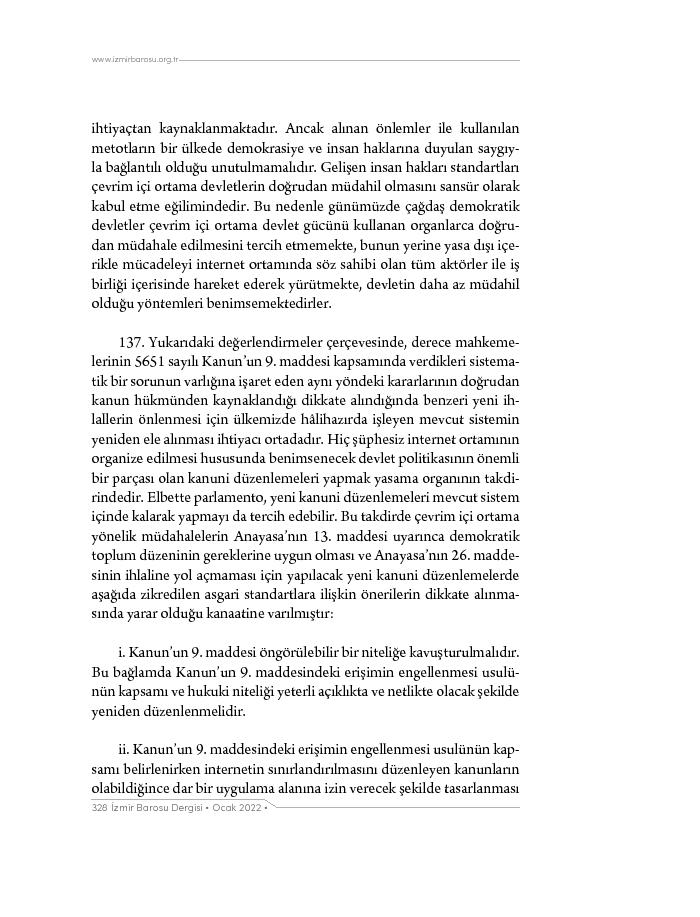 www.izmirbarosu.org.tr

ihtiyaçtan kaynaklanmaktadır. Ancak alınan önlemler ile kullanılan metotların bir ülkede demokrasiye ve insan haklarına duyulan saygıyla bağlantılı olduğu unutulmamalıdır. Gelişen insan hakları standartları çevrim içi ortama devletlerin doğrudan müdahil olmasını sansür olarak kabul etme eğilimindedir. Bu nedenle günümüzde çağdaş demokratik devletler çevrim içi ortama devlet gücünü kullanan organlarca doğrudan müdahale edilmesini tercih etmemekte, bunun yerine yasa dışı içerikle mücadeleyi internet ortamında söz sahibi olan tüm aktörler ile iş birliği içerisinde hareket ederek yürütmekte, devletin daha az müdahil olduğu yöntemleri benimsemektedirler.

137. Yukarıdaki değerlendirmeler çerçevesinde, derece mahkemelerinin 5651 sayılı Kanun'un 9. maddesi kapsamında verdikleri sistematik bir sorunun varlığına işaret eden aynı yöndeki kararlarının doğrudan kanun hükmünden kaynaklandığı dikkate alındığında benzeri yeni ihlallerin önlenmesi için ülkemizde hâlihazırda işleyen mevcut sistemin yeniden ele alınması ihtiyacı ortadadır. Hiç şüphesiz internet ortamının organize edilmesi hususunda benimsenecek devlet politikasının önemli bir parçası olan kanuni düzenlemeleri yapmak yasama organının takdirindedir. Elbette parlamento, yeni kanuni düzenlemeleri mevcut sistem içinde kalarak yapmayı da tercih edebilir. Bu takdirde çevrim içi ortama yönelik müdahalelerin Anayasa'nın 13. maddesi uyarınca demokratik toplum düzeninin gereklerine uygun olması ve Anayasa'nın 26. maddesinin ihlaline yol açmaması için yapılacak yeni kanuni düzenlemelerde aşağıda zikredilen asgari standartlara ilişkin önerilerin dikkate alınmasında yarar olduğu kanaatine varılmıştır:

i. Kanun'un 9. maddesi öngörülebilir bir niteliğe kavuşturulmalıdır. Bu bağlamda Kanun'un 9. maddesindeki erişimin engellenmesi usulünün kapsamı ve hukuki niteliği yeterli açıklıkta ve netlikte olacak şekilde yeniden düzenlenmelidir.

ii. Kanun'un 9. maddesindeki erişimin engellenmesi usulünün kapsamı belirlenirken internetin sınırlandırılmasını düzenleyen kanunların olabildiğince dar bir uygulama alanına izin verecek şekilde tasarlanması

328 İzmir Barosu Dergisi • Ocak 2022 •